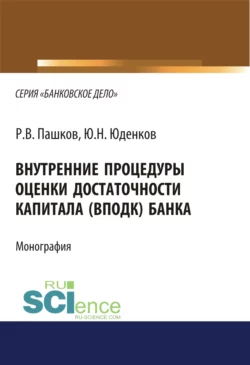 СЕРИЯ «БАНКОВСКОЕ ДЕЛО»

Р.В. Пашков, Ю.Н. Юденков

ВНУТРЕННИЕ ПРОЦЕДУРЫ ОЦЕНКИ ДОСТАТОЧНОСТИ КАПИТАЛА (ВПОДК) БАНКА

Монография

RU
SCIence
RU-SCIENCE.COM